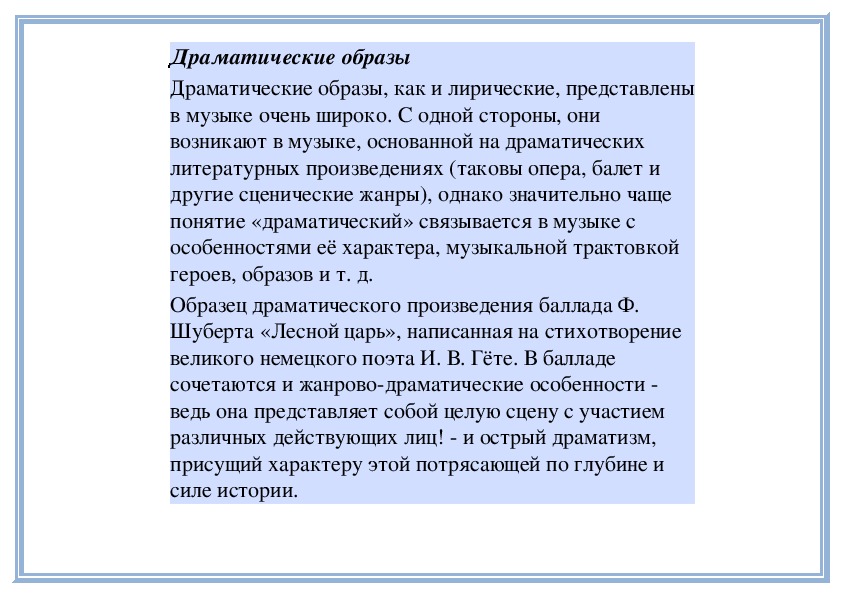 Драматические образы

Драматические образы, как и лирические, представлены в музыке очень широко. С одной стороны, они возникают в музыке, основанной на драматических литературных произведениях (таковы опера, балет и другие сценические жанры), однако значительно чаще понятие «драматический» связывается в музыке с особенностями её характера, музыкальной трактовкой героев, образов и т. д.

Образец драматического произведения баллада Ф. Шуберта «Лесной царь», написанная на стихотворение великого немецкого поэта И. В. Гёте. В балладе сочетаются и жанрово-драматические особенности - ведь она представляет собой целую сцену с участием различных действующих лиц! - и острый драматизм, присущий характеру этой потрясающей по глубине и силе истории.